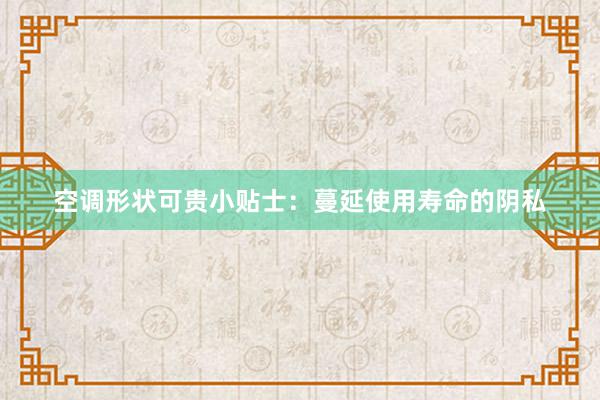 空调形状可贵小贴士：蔓延使用寿命的阴私